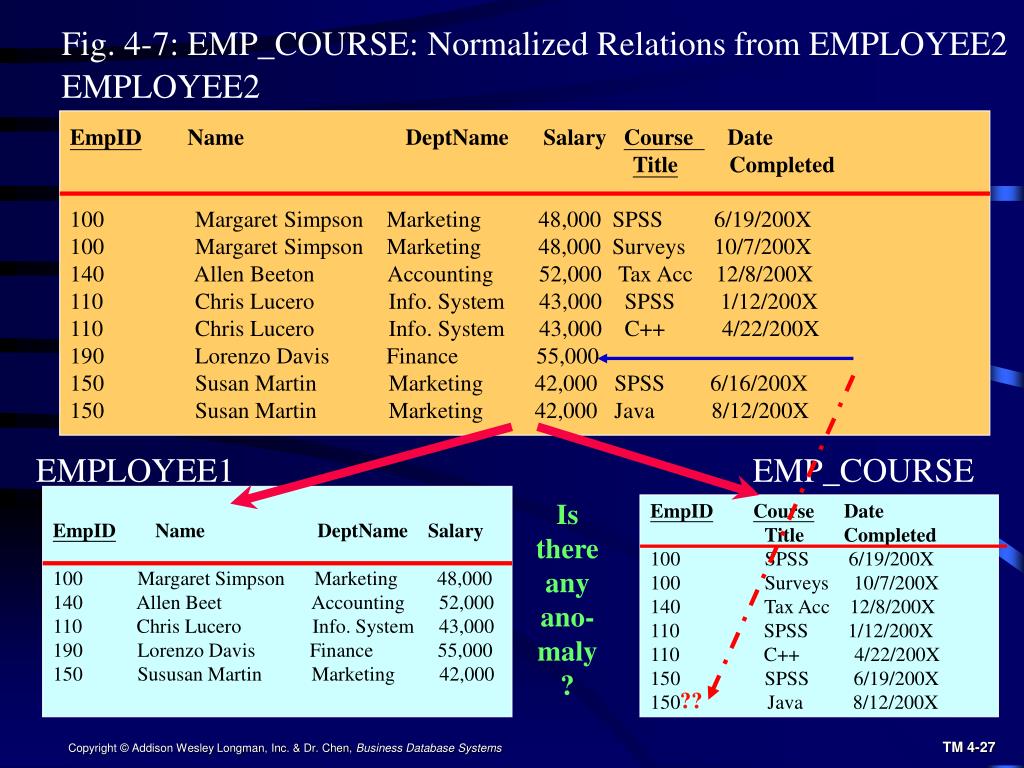 Fig. 4-7: EMP_COURSE: Normalized Relations from EMPLOYEE2
EMPLOYEE2

| EmpID | Name | DeptName | Salary | Course Title | Date Completed |
|---|---|---|---|---|---|
| 100 | Margaret Simpson | Marketing | 48,000 | SPSS | 6/19/200X |
| 100 | Margaret Simpson | Marketing | 48,000 | Surveys | 10/7/200X |
| 140 | Allen Beeton | Accounting | 52,000 | Tax Acc | 12/8/200X |
| 110 | Chris Lucero | Info. System | 43,000 | SPSS | 1/12/200X |
| 110 | Chris Lucero | Info. System | 43,000 | C++ | 4/22/200X |
| 190 | Lorenzo Davis | Finance | 55,000 | | |
| 150 | Susan Martin | Marketing | 42,000 | SPSS | 6/16/200X |
| 150 | Susan Martin | Marketing | 42,000 | Java | 8/12/200X |

EMPLOYEE1

| EmpID | Name | DeptName | Salary |
|---|---|---|---|
| 100 | Margaret Simpson | Marketing | 48,000 |
| 140 | Allen Beet | Accounting | 52,000 |
| 110 | Chris Lucero | Info. System | 43,000 |
| 190 | Lorenzo Davis | Finance | 55,000 |
| 150 | Sususan Martin | Marketing | 42,000 |

Is there any ano-maly ?

EMP_COURSE

| EmpID | Course Title | Date Completed |
|---|---|---|
| 100 | SPSS | 6/19/200X |
| 100 | Surveys | 10/7/200X |
| 140 | Tax Acc | 12/8/200X |
| 110 | SPSS | 1/12/200X |
| 110 | C++ | 4/22/200X |
| 150 | SPSS | 6/19/200X |
| 150?? | Java | 8/12/200X |

Copyright © Addison Wesley Longman, Inc. & Dr. Chen, Business Database Systems

TM 4-27